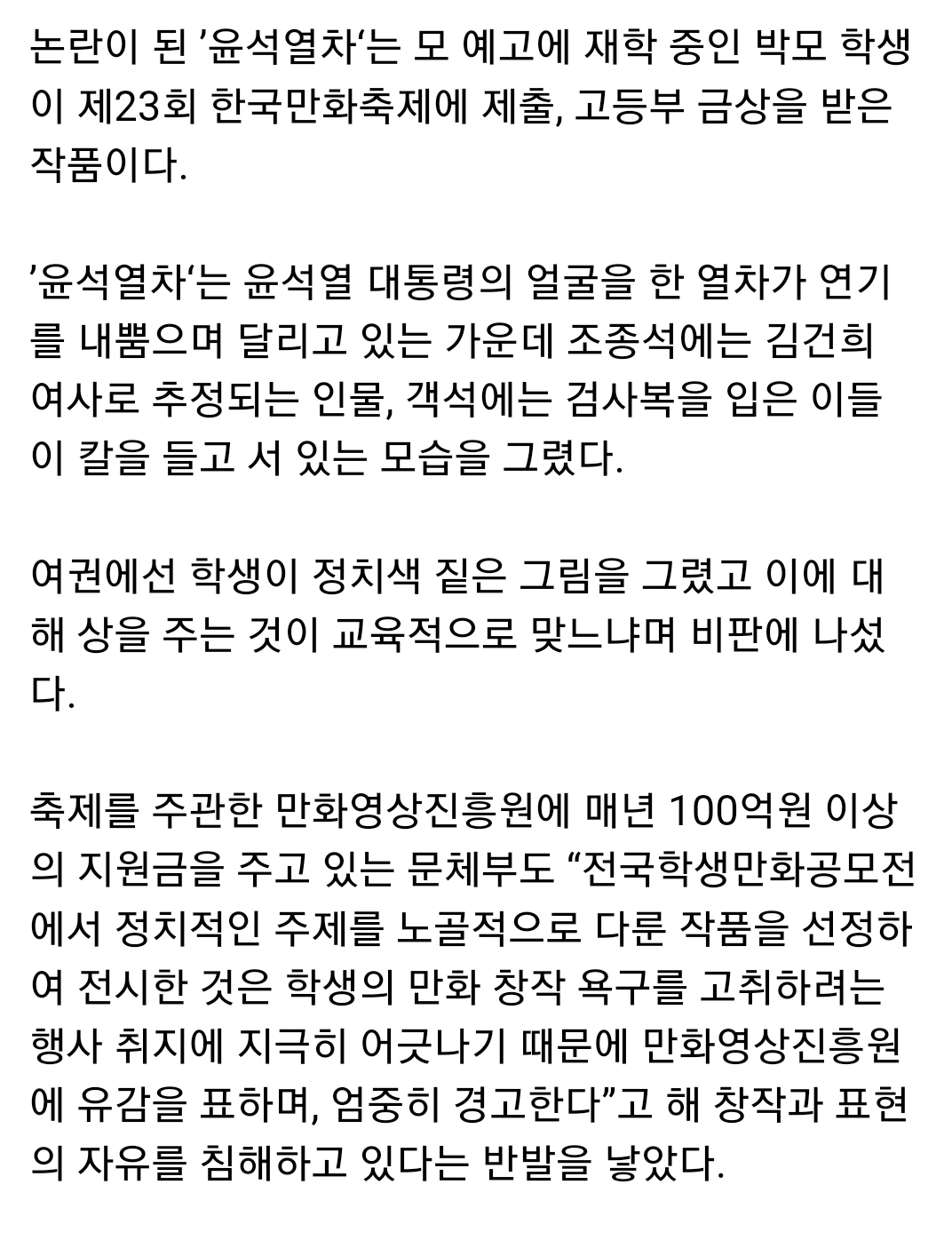 논란이 된 ’윤석열차‘는 모 예고에 재학 중인 박모 학생이 제23회 한국만화축제에 제출, 고등부 금상을 받은 작품이다.

’윤석열차‘는 윤석열 대통령의 얼굴을 한 열차가 연기를 내뿜으며 달리고 있는 가운데 조종석에는 김건희 여사로 추정되는 인물, 객석에는 검사복을 입은 이들이 칼을 들고 서 있는 모습을 그렸다.

여권에선 학생이 정치색 짙은 그림을 그렸고 이에 대해 상을 주는 것이 교육적으로 맞느냐며 비판에 나섰다.

축제를 주관한 만화영상진흥원에 매년 100억원 이상의 지원금을 주고 있는 문체부도 “전국학생만화공모전에서 정치적인 주제를 노골적으로 다룬 작품을 선정하여 전시한 것은 학생의 만화 창작 욕구를 고취하려는 행사 취지에 지극히 어긋나기 때문에 만화영상진흥원에 유감을 표하며, 엄중히 경고한다”고 해 창작과 표현의 자유를 침해하고 있다는 반발을 낳았다.